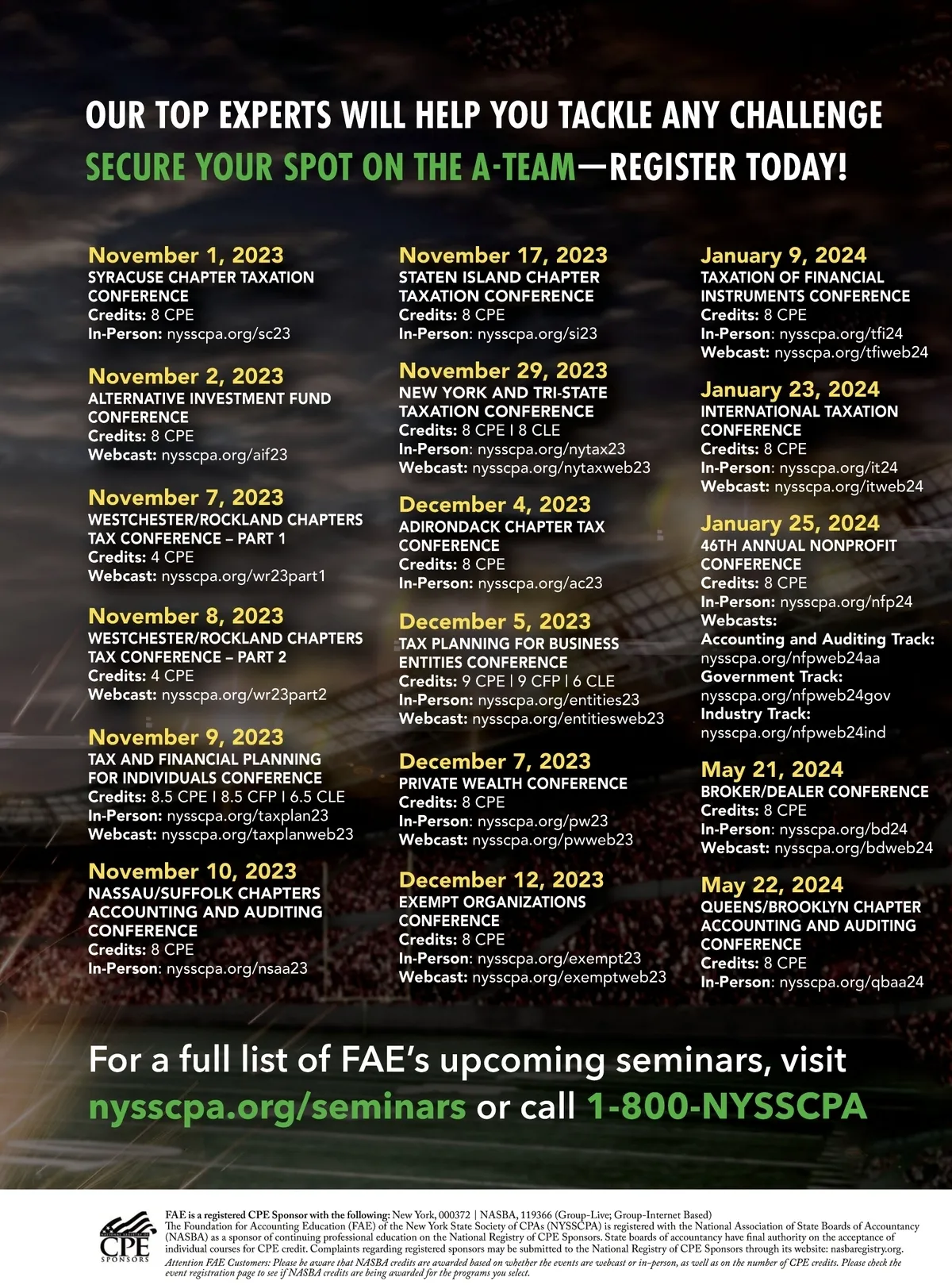 OUR TOP EXPERTS WILL HELP YOU TACKLE ANY CHALLENGE

SECURE YOUR SPOT ON THE A-TEAM—REGISTER TODAY!

November 1, 2023
SYRACUSE CHAPTER TAXATION CONFERENCE
Credits: 8 CPE
In-Person: nysscpa.org/sc23

November 2, 2023
ALTERNATIVE INVESTMENT FUND CONFERENCE
Credits: 8 CPE
Webcast: nysscpa.org/aif23

November 7, 2023
WESTCHESTER/ROCKLAND CHAPTERS TAX CONFERENCE – PART 1
Credits: 4 CPE
Webcast: nysscpa.org/wr23part1

November 8, 2023
WESTCHESTER/ROCKLAND CHAPTERS TAX CONFERENCE – PART 2
Credits: 4 CPE
Webcast: nysscpa.org/wr23part2

November 9, 2023
TAX AND FINANCIAL PLANNING FOR INDIVIDUALS CONFERENCE
Credits: 8.5 CPE I 8.5 CFP I 6.5 CLE
In-Person: nysscpa.org/taxplan23
Webcast: nysscpa.org/taxplanweb23

November 10, 2023
NASSAU/SUFFOLK CHAPTERS ACCOUNTING AND AUDITING CONFERENCE
Credits: 8 CPE
In-Person: nysscpa.org/nsaa23

November 17, 2023
STATEN ISLAND CHAPTER TAXATION CONFERENCE
Credits: 8 CPE
In-Person: nysscpa.org/si23

November 29, 2023
NEW YORK AND TRI-STATE TAXATION CONFERENCE
Credits: 8 CPE I 8 CLE
In-Person: nysscpa.org/nytax23
Webcast: nysscpa.org/nytaxweb23

December 4, 2023
ADIRONDACK CHAPTER TAX CONFERENCE
Credits: 8 CPE
In-Person: nysscpa.org/ac23

December 5, 2023
TAX PLANNING FOR BUSINESS ENTITIES CONFERENCE
Credits: 9 CPE I 9 CFP I 6 CLE
In-Person: nysscpa.org/entities23
Webcast: nysscpa.org/entitiesweb23

December 7, 2023
PRIVATE WEALTH CONFERENCE
Credits: 8 CPE
In-Person: nysscpa.org/pw23
Webcast: nysscpa.org/pwweb23

December 12, 2023
EXEMPT ORGANIZATIONS CONFERENCE
Credits: 8 CPE
In-Person: nysscpa.org/exempt23
Webcast: nysscpa.org/exemptweb23

January 9, 2024
TAXATION OF FINANCIAL INSTRUMENTS CONFERENCE
Credits: 8 CPE
In-Person: nysscpa.org/tfi24
Webcast: nysscpa.org/tfiweb24

January 23, 2024
INTERNATIONAL TAXATION CONFERENCE
Credits: 8 CPE
In-Person: nysscpa.org/it24
Webcast: nysscpa.org/itweb24

January 25, 2024
46TH ANNUAL NONPROFIT CONFERENCE
Credits: 8 CPE
In-Person: nysscpa.org/nfp24
Webcasts:
Accounting and Auditing Track: nysscpa.org/nfpweb24aa
Government Track: nysscpa.org/nfpweb24gov
Industry Track: nysscpa.org/nfpweb24ind

May 21, 2024
BROKER/DEALER CONFERENCE
Credits: 8 CPE
In-Person: nysscpa.org/bd24
Webcast: nysscpa.org/bdweb24

May 22, 2024
QUEENS/BROOKLYN CHAPTER ACCOUNTING AND AUDITING CONFERENCE
Credits: 8 CPE
In-Person: nysscpa.org/qbaa24

For a full list of FAE's upcoming seminars, visit nysscpa.org/seminars or call 1-800-NYSSCPA

CPE SPONSORS

FAE is a registered CPE Sponsor with the following: New York, 000372 | NASBA, 119366 (Group-Live; Group-Internet Based)
The Foundation for Accounting Education (FAE) of the New York State Society of CPAs (NYSSCPA) is registered with the National Association of State Boards of Accountancy (NASBA) as a sponsor of continuing professional education on the National Registry of CPE Sponsors. State boards of accountancy have final authority on the acceptance of individual courses for CPE credit. Complaints regarding registered sponsors may be submitted to the National Registry of CPE Sponsors through its website: nasbaregistry.org.
Attention FAE Customers: Please be aware that NASBA credits are awarded based on whether the events are webcast or in-person, as well as on the number of CPE credits. Please check the event registration page to see if NASBA credits are being awarded for the programs you select.